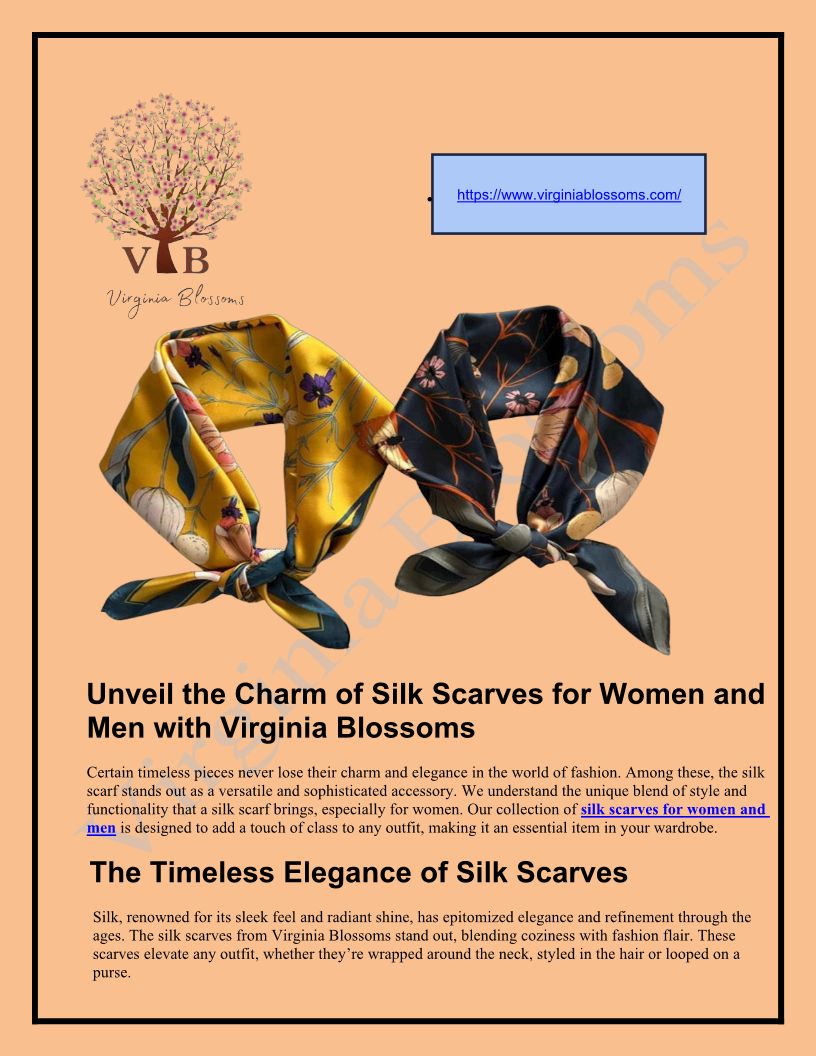 VB
Virginia Blossoms

• https://www.virginiablossoms.com/

Unveil the Charm of Silk Scarves for Women and Men with Virginia Blossoms

Certain timeless pieces never lose their charm and elegance in the world of fashion. Among these, the silk scarf stands out as a versatile and sophisticated accessory. We understand the unique blend of style and functionality that a silk scarf brings, especially for women. Our collection of silk scarves for women and men is designed to add a touch of class to any outfit, making it an essential item in your wardrobe.

The Timeless Elegance of Silk Scarves

Silk, renowned for its sleek feel and radiant shine, has epitomized elegance and refinement through the ages. The silk scarves from Virginia Blossoms stand out, blending coziness with fashion flair. These scarves elevate any outfit, whether they're wrapped around the neck, styled in the hair or looped on a purse.

Virginia Blossoms